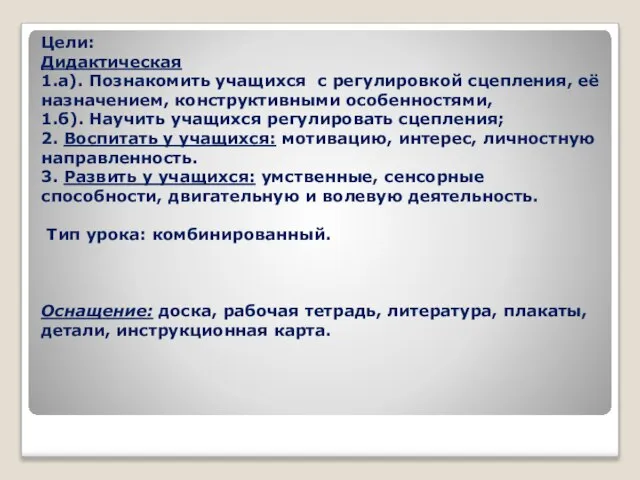 Цели:
Дидактическая
1.а). Познакомить учащихся с регулировкой сцепления, её назначением, конструктивными особенностями,
1.б). Научить учащихся регулировать сцепления;
2. Воспитать у учащихся: мотивацию, интерес, личностную направленность.
3. Развить у учащихся: умственные, сенсорные способности, двигательную и волевую деятельность.

Тип урока: комбинированный.

Оснащение: доска, рабочая тетрадь, литература, плакаты, детали, инструкционная карта.